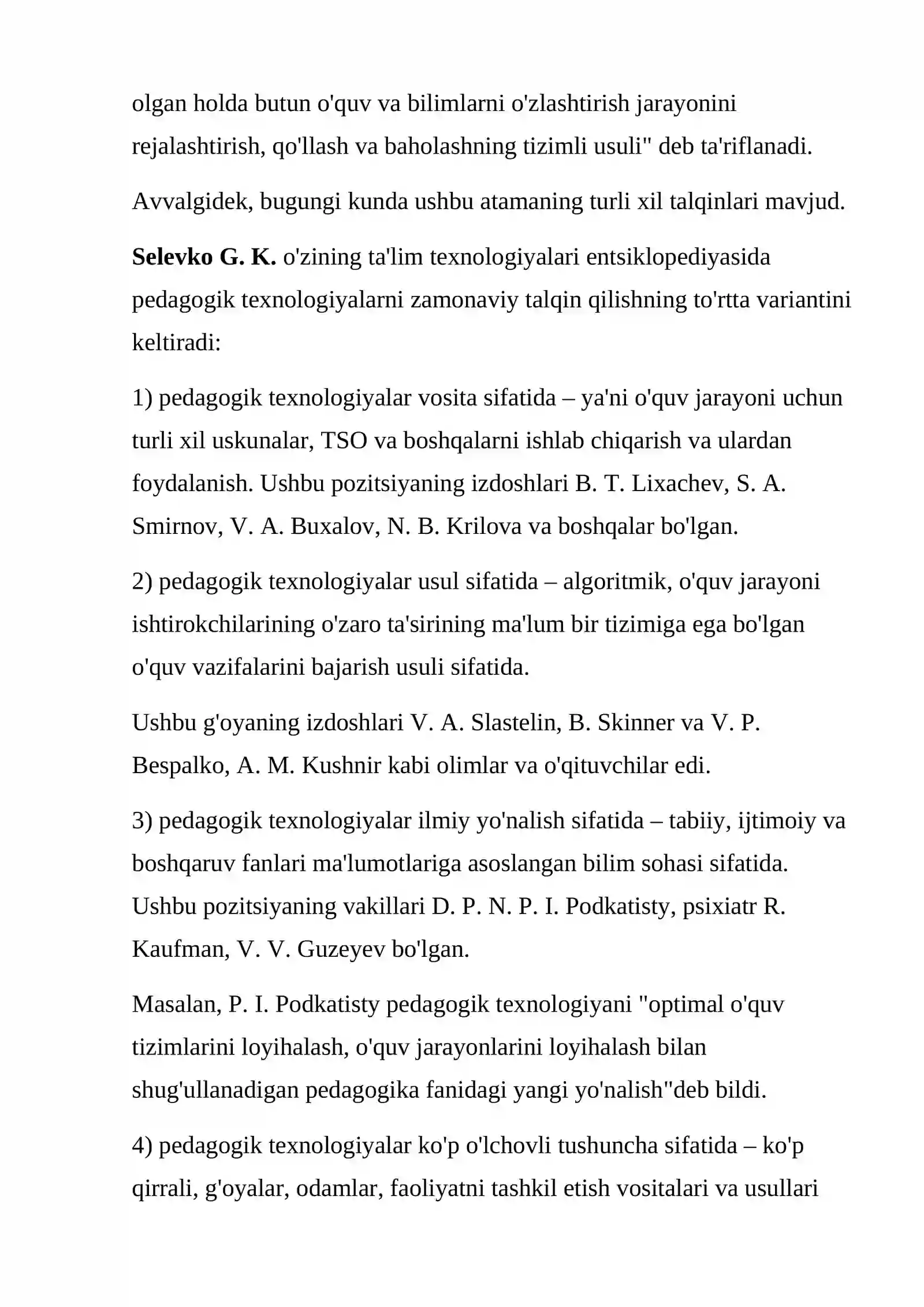 olgan holda butun o'quv va bilimlarni o'zlashtirish jarayonini rejalashtirish, qo'llash va baholashning tizimli usuli" deb ta'riflanadi.

Avvalgidek, bugungi kunda ushbu atamaning turli xil talqinlari mavjud.

Selevko G. K. o'zining ta'lim texnologiyalari entsiklopediyasida pedagogik texnologiyalarni zamonaviy talqin qilishning to'rtta variantini keltiradi:

1) pedagogik texnologiyalar vosita sifatida – ya'ni o'quv jarayoni uchun turli xil uskunalar, TSO va boshqalarni ishlab chiqarish va ulardan foydalanish. Ushbu pozitsiyaning izdoshlari B. T. Lixachev, S. A. Smirnov, V. A. Buxalov, N. B. Krilova va boshqalar bo'lgan.

2) pedagogik texnologiyalar usul sifatida – algoritmik, o'quv jarayoni ishtirokchilarining o'zaro ta'sirining ma'lum bir tizimiga ega bo'lgan o'quv vazifalarini bajarish usuli sifatida.

Ushbu g'oyaning izdoshlari V. A. Slastelin, B. Skinner va V. P. Bespalko, A. M. Kushnir kabi olimlar va o'qituvchilar edi.

3) pedagogik texnologiyalar ilmiy yo'nalish sifatida – tabiiy, ijtimoiy va boshqaruv fanlari ma'lumotlariga asoslangan bilim sohasi sifatida. Ushbu pozitsiyaning vakillari D. P. N. P. I. Podkatisty, psixiatr R. Kaufman, V. V. Guzeyev bo'lgan.

Masalan, P. I. Podkatisty pedagogik texnologiyani "optimal o'quv tizimlarini loyihalash, o'quv jarayonlarini loyihalash bilan shug'ullanadigan pedagogika fanidagi yangi yo'nalish"deb bildi.

4) pedagogik texnologiyalar ko'p o'lchovli tushuncha sifatida – ko'p qirrali, g'oyalar, odamlar, faoliyatni tashkil etish vositalari va usullari